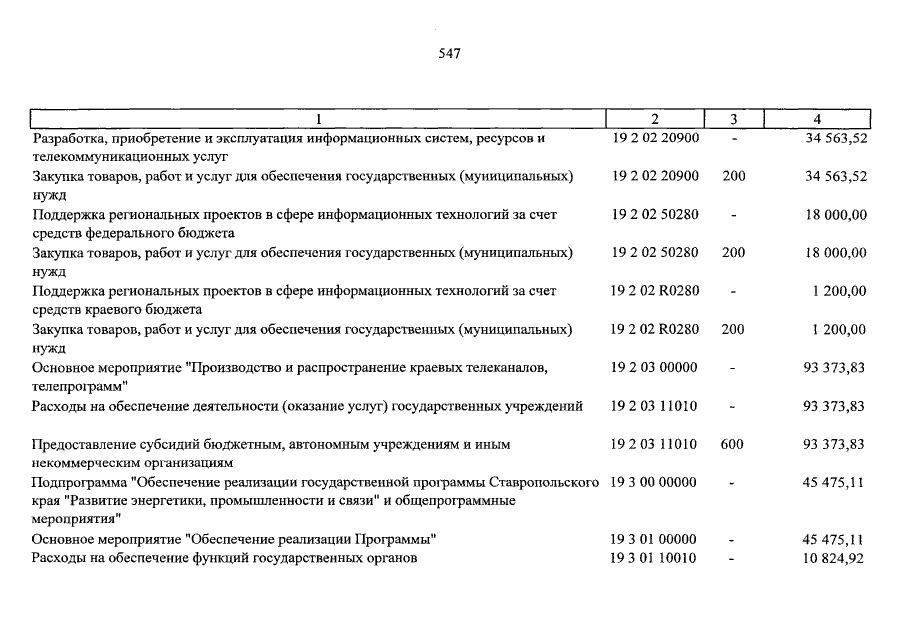 547

| 1 | 2 | 3 | 4 |
|---|---|---|---|
| Разработка, приобретение и эксплуатация информационных систем, ресурсов и телекоммуникационных услуг | 19 2 02 20900 | - | 34 563,52 |
| Закупка товаров, работ и услуг для обеспечения государственных (муниципальных) нужд | 19 2 02 20900 | 200 | 34 563,52 |
| Поддержка региональных проектов в сфере информационных технологий за счет средств федерального бюджета | 19 2 02 50280 | - | 18 000,00 |
| Закупка товаров, работ и услуг для обеспечения государственных (муниципальных) нужд | 19 2 02 50280 | 200 | 18 000,00 |
| Поддержка региональных проектов в сфере информационных технологий за счет средств краевого бюджета | 19 2 02 R0280 | - | 1 200,00 |
| Закупка товаров, работ и услуг для обеспечения государственных (муниципальных) нужд | 19 2 02 R0280 | 200 | 1 200,00 |
| Основное мероприятие "Производство и распространение краевых телеканалов, телепрограмм" | 19 2 03 00000 | - | 93 373,83 |
| Расходы на обеспечение деятельности (оказание услуг) государственных учреждений | 19 2 03 11010 | - | 93 373,83 |
| Предоставление субсидий бюджетным, автономным учреждениям и иным некоммерческим организациям | 19 2 03 11010 | 600 | 93 373,83 |
| Подпрограмма "Обеспечение реализации государственной программы Ставропольского края "Развитие энергетики, промышленности и связи" и общепрограммные мероприятия" | 19 3 00 00000 | - | 45 475,11 |
| Основное мероприятие "Обеспечение реализации Программы" | 19 3 01 00000 | - | 45 475,11 |
| Расходы на обеспечение функций государственных органов | 19 3 01 10010 | - | 10 824,92 |